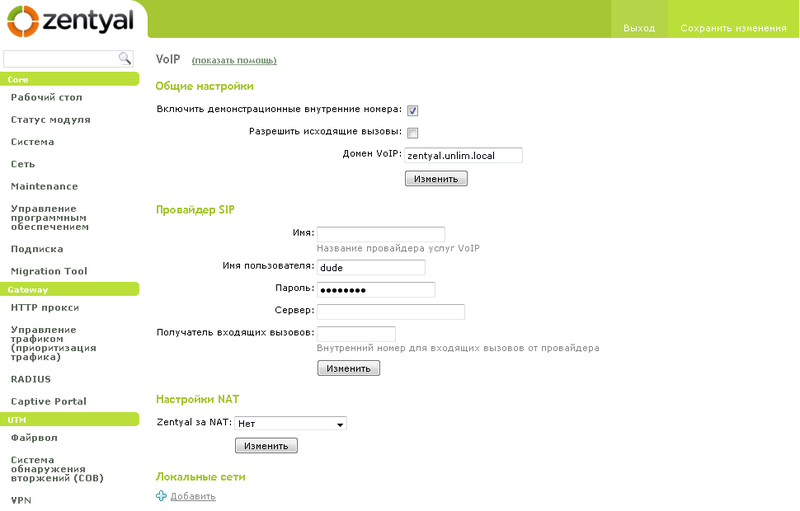 zentyal

Выход Сохранить изменения

Core
Рабочий стол
Статус модуля
Система
Сеть
Maintenance
Управление программным обеспечением
Подписка
Migration Tool
Gateway
HTTP прокси
Управление трафиком (приоритизация трафика)
RADIUS
Captive Portal
UTM
Файрвол
Система обнаружения вторжений (СОВ)
VPN

VoIP (показать помощь)

Общие настройки

Включить демонстрационные внутренние номера:
Разрешить исходящие вызовы:
Домен VoIP: zentyal.unlim.local
Изменить

Провайдер SIP

Имя:
Название провайдера услуг VoIP
Имя пользователя: dude
Пароль: ••••••••
Сервер:
Получатель входящих вызовов:
Внутренний номер для входящих вызовов от провайдера
Изменить

Настройки NAT

Zentyal за NAT: Нет
Изменить

Локальные сети

Добавить